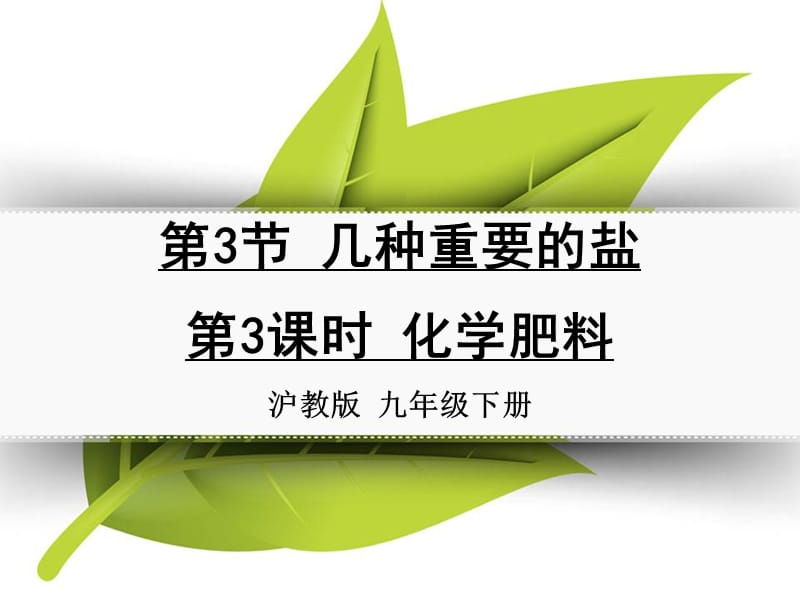 第3节 几种重要的盐

第3课时 化学肥料

沪教版 九年级下册